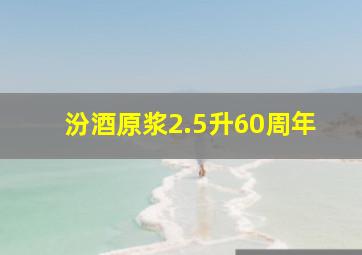 汾酒原浆2.5升60周年